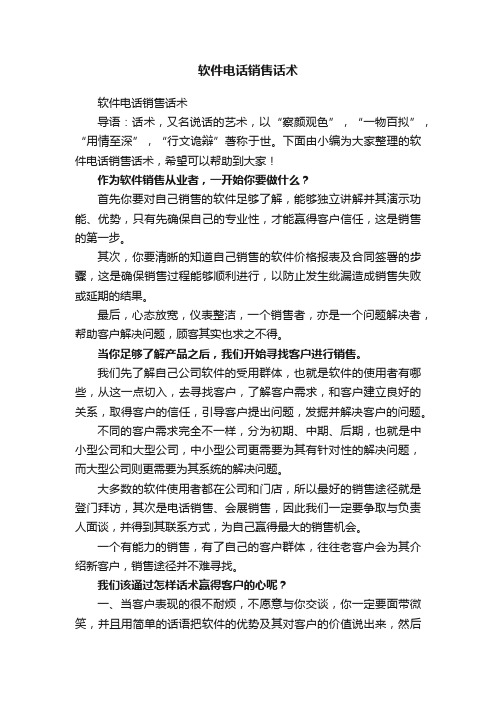 软件电话销售话术

软件电话销售话术

导语：话术，又名说话的艺术，以“察颜观色”，“一物百拟”，“用情至深”，“行文诡辩”著称于世。下面由小编为大家整理的软件电话销售话术，希望可以帮助到大家！

作为软件销售从业者，一开始你要做什么？

首先你要对自己销售的软件足够了解，能够独立讲解并其演示功能、优势，只有先确保自己的专业性，才能赢得客户信任，这是销售的第一步。

其次，你要清晰的知道自己销售的软件价格报表及合同签署的步骤，这是确保销售过程能够顺利进行，以防止发生纰漏造成销售失败或延期的结果。

最后，心态放宽，仪表整洁，一个销售者，亦是一个问题解决者，帮助客户解决问题，顾客其实也求之不得。

当你足够了解产品之后，我们开始寻找客户进行销售。

我们先了解自己公司软件的受用群体，也就是软件的使用者有哪些，从这一点切入，去寻找客户，了解客户需求，和客户建立良好的关系，取得客户的信任，引导客户提出问题，发掘并解决客户的问题。

不同的客户需求完全不一样，分为初期、中期、后期，也就是中小型公司和大型公司，中小型公司更需要为其有针对性的解决问题，而大型公司则更需要为其系统的解决问题。

大多数的软件使用者都在公司和门店，所以最好的销售途径就是登门拜访，其次是电话销售、会展销售，因此我们一定要争取与负责人面谈，并得到其联系方式，为自己赢得最大的销售机会。

一个有能力的销售，有了自己的客户群体，往往老客户会为其介绍新客户，销售途径并不难寻找。

我们该通过怎样话术赢得客户的心呢？

一、当客户表现的很不耐烦，不愿意与你交谈，你一定要面带微笑，并且用简单的话语把软件的优势及其对客户的价值说出来，然后